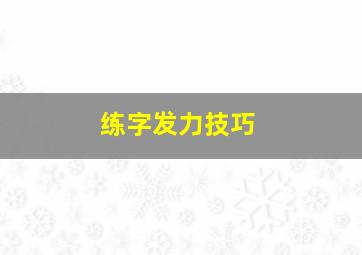 练字发力技巧